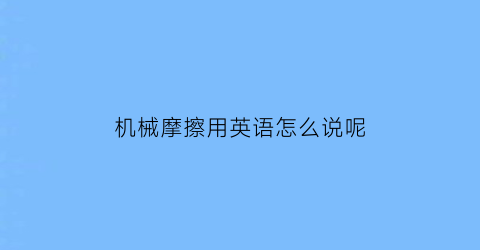 机械摩擦用英语怎么说呢